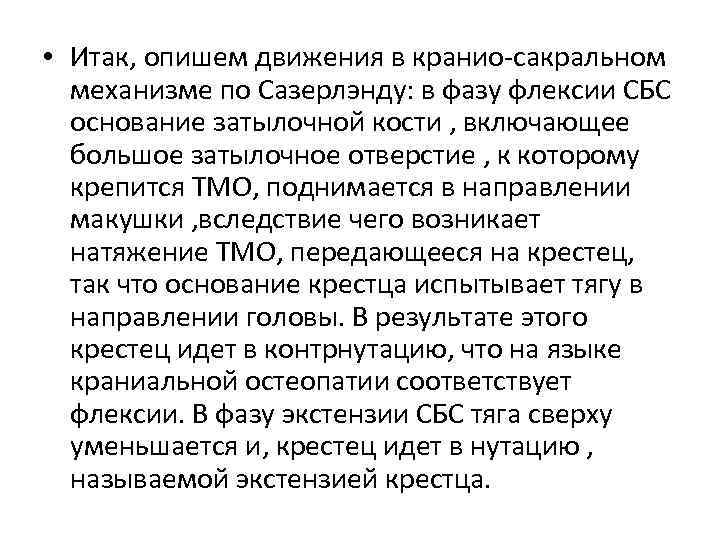 • Итак, опишем движения в кранио-сакральном механизме по Сазерлэнду: в фазу флексии СБС основание затылочной кости , включающее большое затылочное отверстие , к которому крепится ТМО, поднимается в направлении макушки ,вследствие чего возникает натяжение ТМО, передающееся на крестец, так что основание крестца испытывает тягу в направлении головы. В результате этого крестец идет в контрнутацию, что на языке краниальной остеопатии соответствует флексии. В фазу экстензии СБС тяга сверху уменьшается и, крестец идет в нутацию , называемой экстензией крестца.